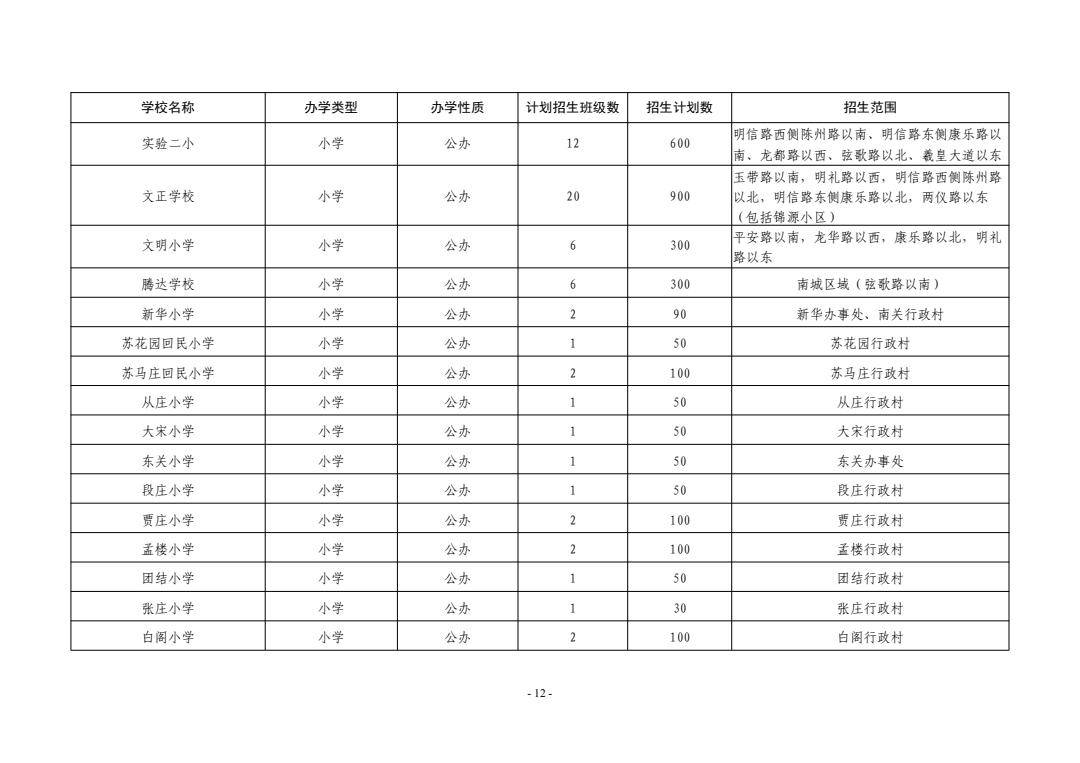 | 学校名称 | 办学类型 | 办学性质 | 计划招生班级数 | 招生计划数 | 招生范围 |
|---|---|---|---|---|---|
| 实验二小 | 小学 | 公办 | 12 | 600 | 明信路西侧陈州路以南、明信路东侧康乐路以南、龙都路以西、弦歌路以北、羲皇大道以东 |
| 文正学校 | 小学 | 公办 | 20 | 900 | 玉带路以南，明礼路以西，明信路西侧陈州路以北，明信路东侧康乐路以北，两仪路以东（包括锦源小区） |
| 文明小学 | 小学 | 公办 | 6 | 300 | 平安路以南，龙华路以西，康乐路以北，明礼路以东 |
| 腾达学校 | 小学 | 公办 | 6 | 300 | 南城区域（弦歌路以南） |
| 新华小学 | 小学 | 公办 | 2 | 90 | 新华办事处、南关行政村 |
| 苏花园回民小学 | 小学 | 公办 | 1 | 50 | 苏花园行政村 |
| 苏马庄回民小学 | 小学 | 公办 | 2 | 100 | 苏马庄行政村 |
| 从庄小学 | 小学 | 公办 | 1 | 50 | 从庄行政村 |
| 大宋小学 | 小学 | 公办 | 1 | 50 | 大宋行政村 |
| 东关小学 | 小学 | 公办 | 1 | 50 | 东关办事处 |
| 段庄小学 | 小学 | 公办 | 1 | 50 | 段庄行政村 |
| 贾庄小学 | 小学 | 公办 | 2 | 100 | 贾庄行政村 |
| 孟楼小学 | 小学 | 公办 | 2 | 100 | 孟楼行政村 |
| 团结小学 | 小学 | 公办 | 1 | 50 | 团结行政村 |
| 张庄小学 | 小学 | 公办 | 1 | 30 | 张庄行政村 |
| 白阁小学 | 小学 | 公办 | 2 | 100 | 白阁行政村 |

- 12 -